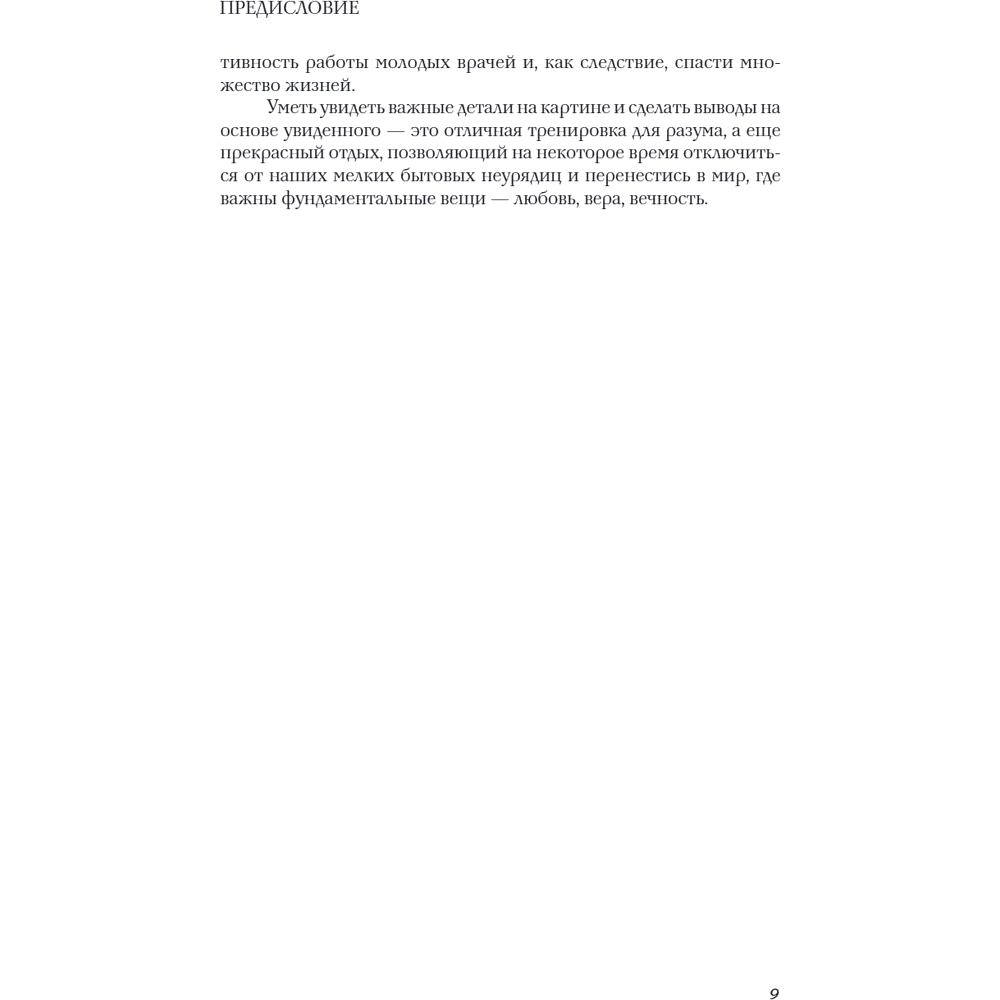 ПРЕДИСЛОВИЕ

тивность работы молодых врачей и, как следствие, спасти множество жизней.

Уметь увидеть важные детали на картине и сделать выводы на основе увиденного — это отличная тренировка для разума, а еще прекрасный отдых, позволяющий на некоторое время отключиться от наших мелких бытовых неурядиц и перенестись в мир, где важны фундаментальные вещи — любовь, вера, вечность.

9